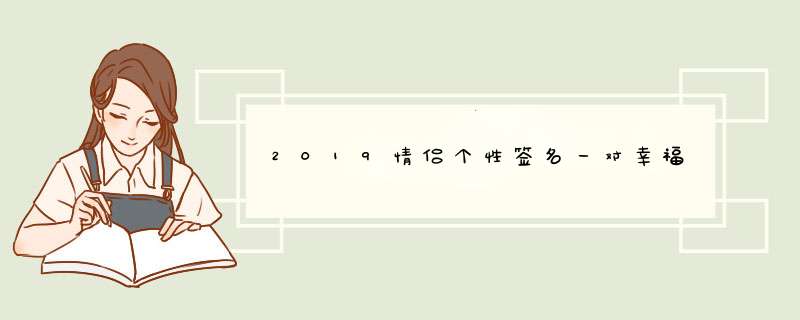 2019情侣个性签名一对幸福